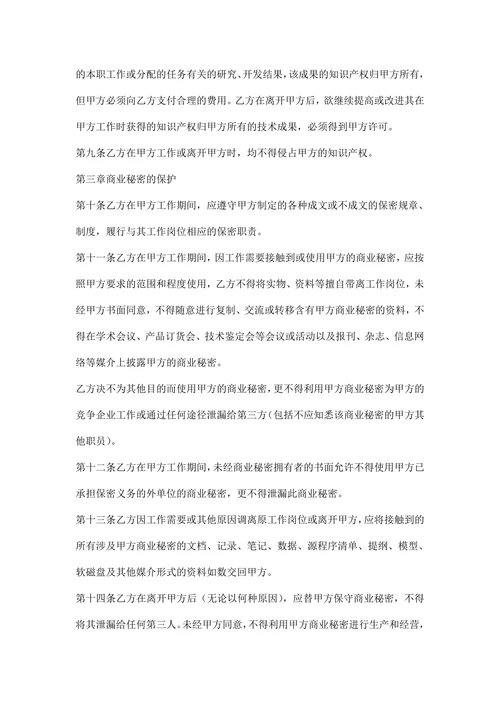 的本职工作或分配的任务有关的研究、开发结果，该成果的知识产权归甲方所有，但甲方必须向乙方支付合理的费用。乙方在离开甲方后，欲继续提高或改进其在甲方工作时获得的知识产权归甲方所有的技术成果，必须得到甲方许可。

第九条乙方在甲方工作或离开甲方时，均不得侵占甲方的知识产权。

第三章商业秘密的保护

第十条乙方在甲方工作期间，应遵守甲方制定的各种成文或不成文的保密规章、制度，履行与其工作岗位相应的保密职责。

第十一条乙方在甲方工作期间，因工作需要接触到或使用甲方的商业秘密，应按照甲方要求的范围和程度使用，乙方不得将实物、资料等擅自带离工作岗位，未经甲方书面同意，不得随意进行复制、交流或转移含有甲方商业秘密的资料，不得在学术会议、产品订货会、技术鉴定会等会议或活动以及报刊、杂志、信息网络等媒介上披露甲方的商业秘密。

乙方决不为其他目的而使用甲方的商业秘密，更不得利用甲方商业秘密为甲方的竞争企业工作或通过任何途径泄漏给第三方（包括不应知悉该商业秘密的甲方其他职员）。

第十二条乙方在甲方工作期间，未经商业秘密拥有者的书面允许不得使用甲方已承担保密义务的外单位的商业秘密，更不得泄漏此商业秘密。

第十三条乙方因工作需要或其他原因调离原工作岗位或离开甲方，应将接触到的所有涉及甲方商业秘密的文档、记录、笔记、数据、源程序清单、提纲、模型、软磁盘及其他媒介形式的资料如数交回甲方。

第十四条乙方在离开甲方后（无论以何种原因），应替甲方保守商业秘密，不得将其泄漏给任何第三人。未经甲方同意，不得利用甲方商业秘密进行生产和经营，